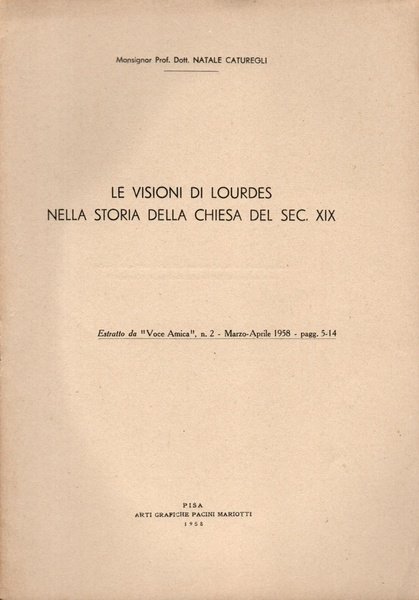 Monsignor Prof. Dott. NATALE CATUREGLI

LE VISIONI DI LOURDES
NELLA STORIA DELLA CHIESA DEL SEC. XIX

Estratto da "Voce Amica", n. 2 - Marzo-Aprile 1958 - pagg. 5-14

PISA
ARTI GRAFICHE PACINI MARIOTTI
1958